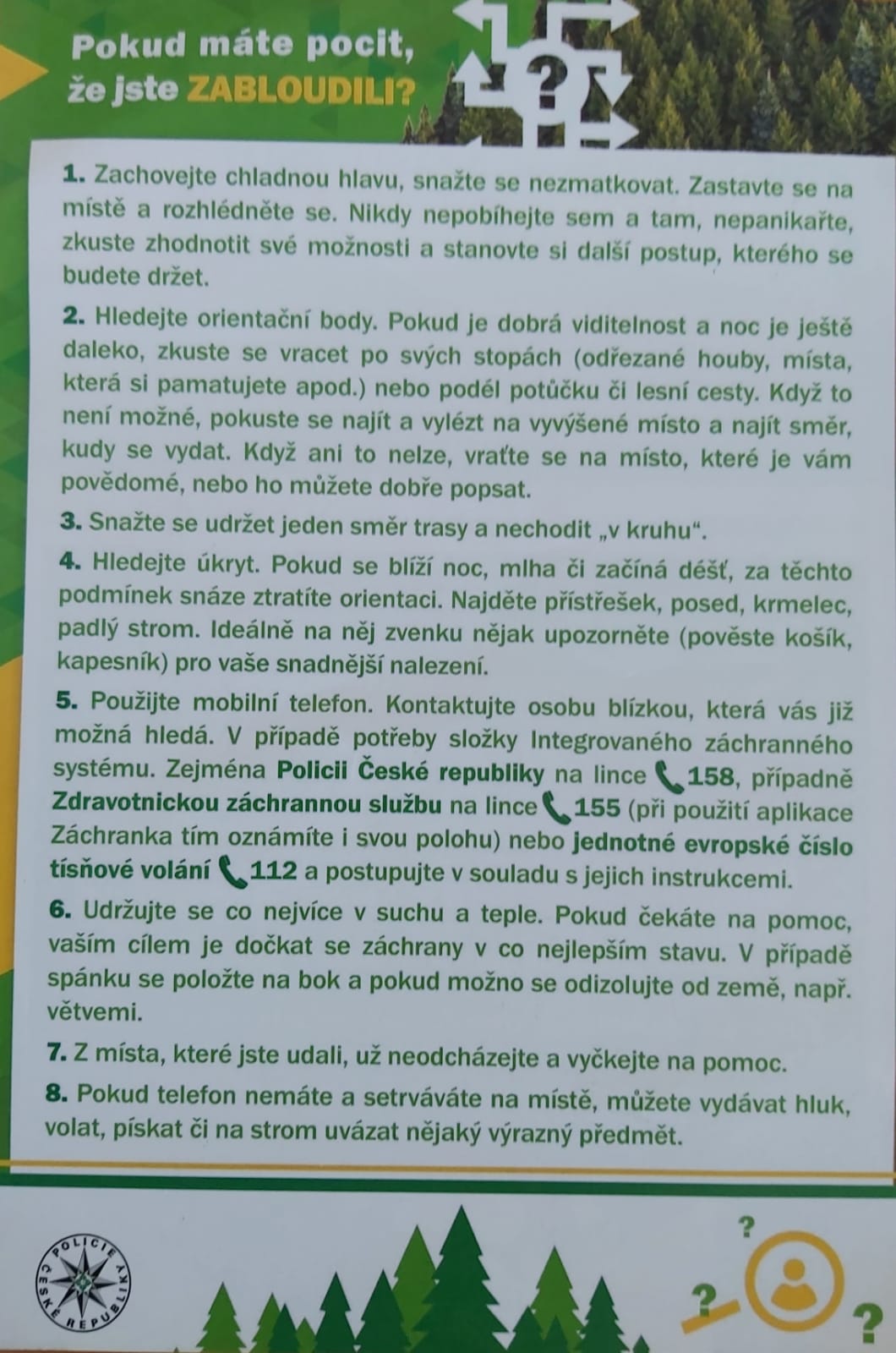 Pokud máte pocit, že jste ZABLOUDILI?

?

1. Zachovejte chladnou hlavu, snažte se nezmatkovat. Zastavte se na místě a rozhlédněte se. Nikdy nepobíhejte sem a tam, nepanikařte, zkuste zhodnotit své možnosti a stanovte si další postup, kterého se budete držet.

2. Hledejte orientační body. Pokud je dobrá viditelnost a noc je ještě daleko, zkuste se vracet po svých stopách (odřezané houby, místa, která si pamatujete apod.) nebo podél potůčku či lesní cesty. Když to není možné, pokuste se najít a vylézt na vyvýšené místo a najít směr, kudy se vydat. Když ani to nelze, vraťte se na místo, které je vám povědomé, nebo ho můžete dobře popsat.

3. Snažte se udržet jeden směr trasy a nechodit „v kruhu“.

4. Hledejte úkryt. Pokud se blíží noc, mlha či začíná déšť, za těchto podmínek snáze ztratíte orientaci. Najděte přístřešek, posed, krmelec, padlý strom. Ideálně na něj zvenku nějak upozorněte (pověste košík, kapesník) pro vaše snadnější nalezení.

5. Použijte mobilní telefon. Kontaktujte osobu blízkou, která vás již možná hledá. V případě potřeby složky Integrovaného záchranného systému. Zejména Policii České republiky na lince 158, případně Zdravotnickou záchrannou službu na lince 155 (při použití aplikace Záchranka tím oznámíte i svou polohu) nebo jednotné evropské číslo tísňové volání 112 a postupujte v souladu s jejich instrukcemi.

6. Udržujte se co nejvíce v suchu a teple. Pokud čekáte na pomoc, vaším cílem je dočkat se záchrany v co nejlepším stavu. V případě spánku se položte na bok a pokud možno se odizolujte od země, např. větvemi.

7. Z místa, které jste udali, už neodcházejte a vyčkejte na pomoc.

8. Pokud telefon nemáte a setrváváte na místě, můžete vydávat hluk, volat, pískat či na strom uvázat nějaký výrazný předmět.

POLICIE ČESKÉ REPUBLIKY

?
?
?